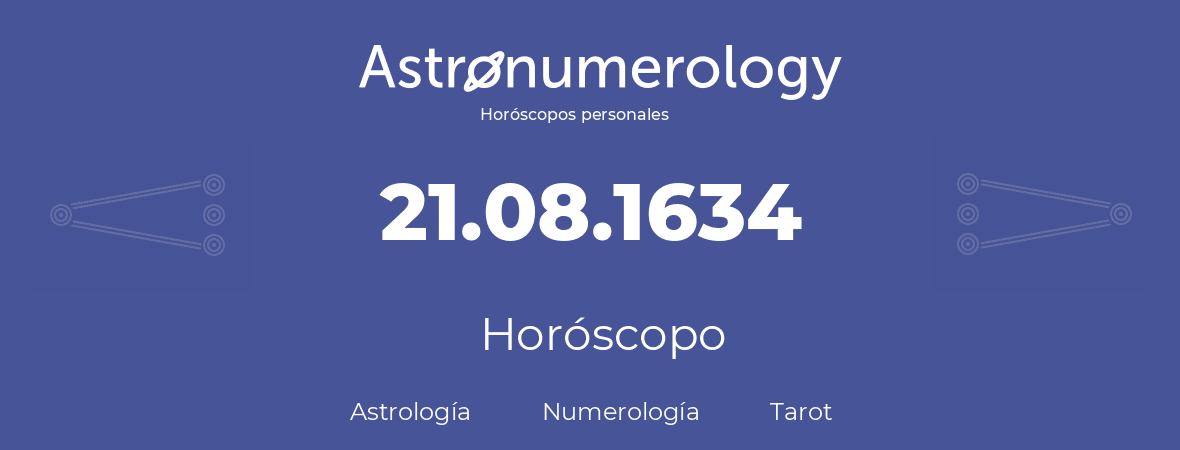 Astronumerology
Horóscopos personales

21.08.1634

Horóscopo

Astrología Numerología Tarot